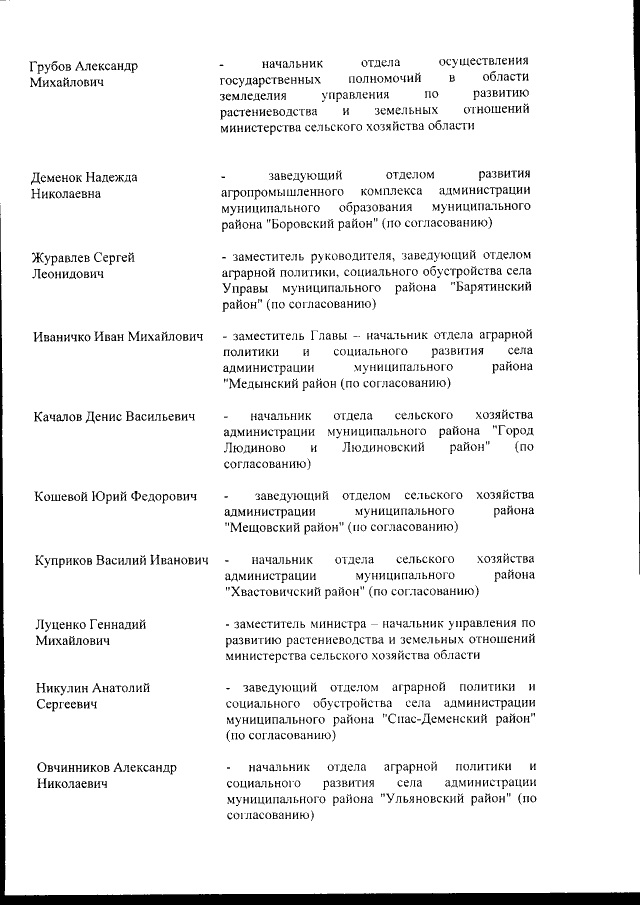 Грубов Александр Михайлович

- начальник отдела осуществления государственных полномочий в области земледелия управления по развитию растениеводства и земельных отношений министерства сельского хозяйства области

Деменок Надежда Николаевна

- заведующий отделом развития агропромышленного комплекса администрации муниципального образования муниципального района "Боровский район" (по согласованию)

Журавлев Сергей Леонидович

- заместитель руководителя, заведующий отделом аграрной политики, социального обустройства села Управы муниципального района "Барятинский район" (по согласованию)

Иваничко Иван Михайлович

- заместитель Главы – начальник отдела аграрной политики и социального развития села администрации муниципального района "Медынский район (по согласованию)

Качалов Денис Васильевич

- начальник отдела сельского хозяйства администрации муниципального района "Город Людиново и Людиновский район" (по согласованию)

Кошевой Юрий Федорович

- заведующий отделом сельского хозяйства администрации муниципального района "Мещовский район" (по согласованию)

Куприков Василий Иванович

- начальник отдела сельского хозяйства администрации муниципального района "Хвастовичский район" (по согласованию)

Луценко Геннадий Михайлович

- заместитель министра – начальник управления по развитию растениеводства и земельных отношений министерства сельского хозяйства области

Никулин Анатолий Сергеевич

- заведующий отделом аграрной политики и социального обустройства села администрации муниципального района "Спас-Деменский район" (по согласованию)

Овчинников Александр Николаевич

- начальник отдела аграрной политики и социального развития села администрации муниципального района "Ульяновский район" (по согласованию)